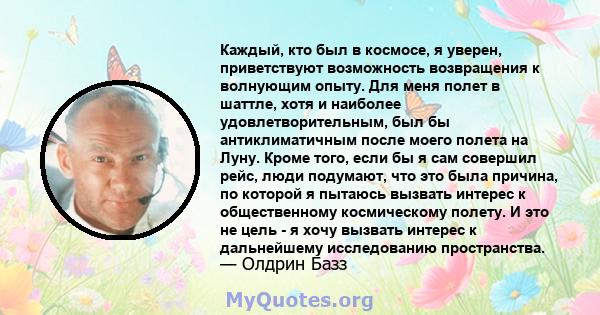 Каждый, кто был в космосе, я уверен, приветствуют возможность возвращения к волнующим опыту. Для меня полет в шаттле, хотя и наиболее удовлетворительным, был бы антиклиматичным после моего полета на Луну. Кроме того, если бы я сам совершил рейс, люди подумают, что это была причина, по которой я пытаюсь вызвать интерес к общественному космическому полету. И это не цель - я хочу вызвать интерес к дальнейшему исследованию пространства.
— Олдрин Базз

MyQuotes.org